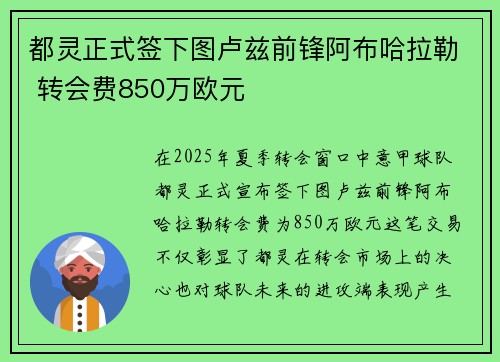 都灵正式签下图卢兹前锋阿布哈拉勒 转会费850万欧元

在2025年夏季转会窗口中意甲球队都灵正式宣布签下图卢兹前锋阿布哈拉勒转会费为850万欧元这笔交易不仅彰显了都灵在转会市场上的决心也对球队未来的进攻端表现产生